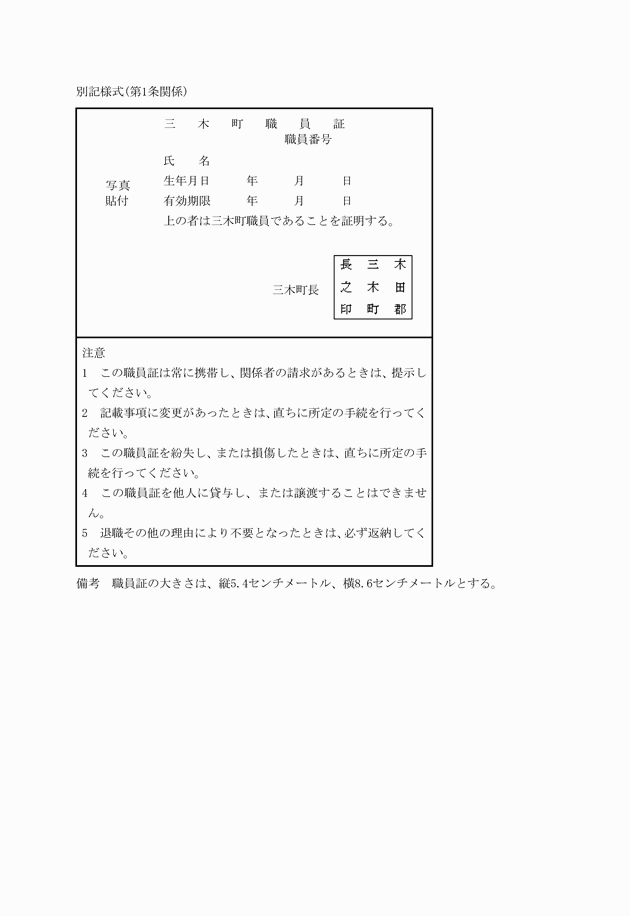 別記様式(第1条関係)

三　木　町　職　員　証
職員番号

写真
貼付

氏　　名
生年月日　　年　　月　　日
有効期限　　年　　月　　日
上の者は三木町職員であることを証明する。

三木町長

長　三　木
之　木　田
印　町　郡

注意
1　この職員証は常に携帯し、関係者の請求があるときは、提示してください。
2　記載事項に変更があったときは、直ちに所定の手続を行ってください。
3　この職員証を紛失し、または損傷したときは、直ちに所定の手続を行ってください。
4　この職員証を他人に貸与し、または譲渡することはできません。
5　退職その他の理由により不要となったときは、必ず返納してください。

備考　職員証の大きさは、縦5.4センチメートル、横8.6センチメートルとする。